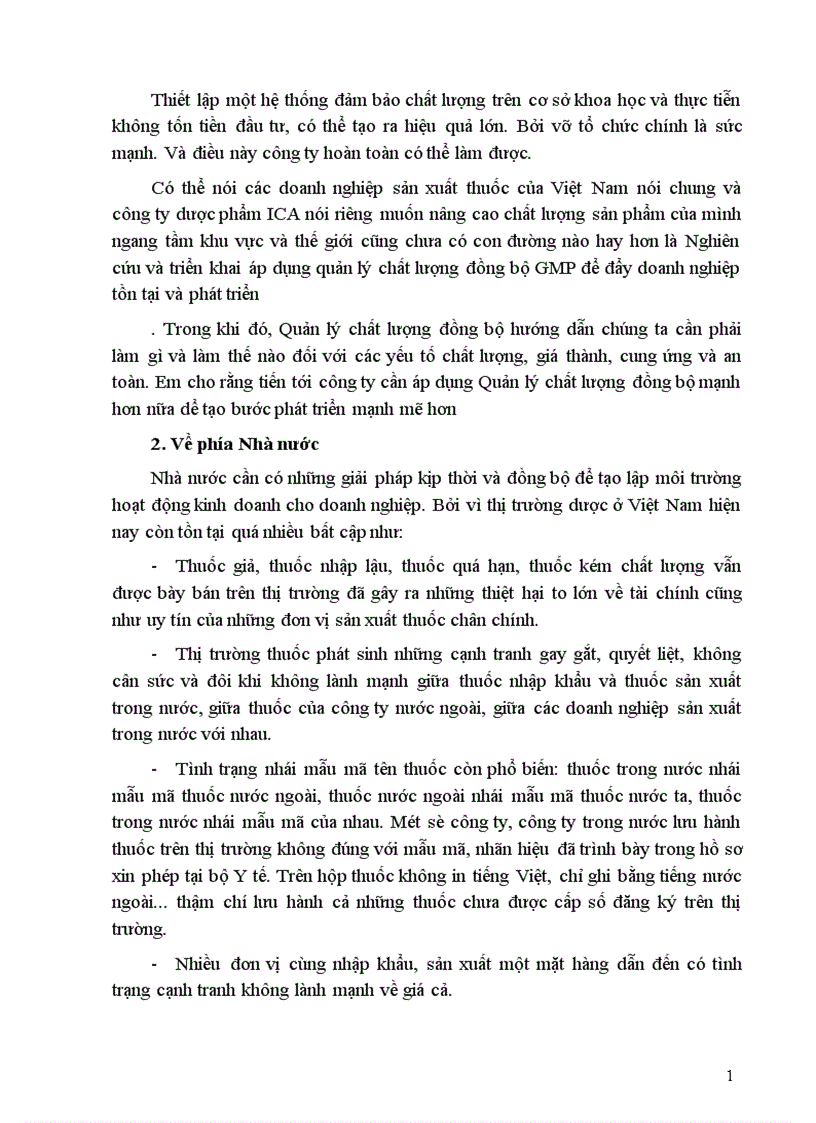 Thiết lập một hệ thống đảm bảo chất lượng trên cơ sở khoa học và thực tiễn không tốn tiền đầu tư, có thể tạo ra hiệu quả lớn. Bởi vỡ tổ chức chính là sức mạnh. Và điều này công ty hoàn toàn có thể làm được.

Có thể nói các doanh nghiệp sản xuất thuốc của Việt Nam nói chung và công ty dược phẩm ICA nói riêng muốn nâng cao chất lượng sản phẩm của mình ngang tầm khu vực và thế giới cũng chưa có con đường nào hay hơn là Nghiên cứu và triển khai áp dụng quản lý chất lượng đồng bộ GMP để đẩy doanh nghiệp tồn tại và phát triển

. Trong khi đó, Quản lý chất lượng đồng bộ hướng dẫn chúng ta cần phải làm gì và làm thế nào đối với các yếu tố chất lượng, giá thành, cung ứng và an toàn. Em cho rằng tiến tới công ty cần áp dụng Quản lý chất lượng đồng bộ mạnh hơn nữa để tạo bước phát triển mạnh mẽ hơn

2. Về phía Nhà nước

Nhà nước cần có những giải pháp kịp thời và đồng bộ để tạo lập môi trường hoạt động kinh doanh cho doanh nghiệp. Bởi vì thị trường dược ở Việt Nam hiện nay còn tồn tại quá nhiều bất cập như:

- Thuốc giả, thuốc nhập lậu, thuốc quá hạn, thuốc kém chất lượng vẫn được bày bán trên thị trường đã gây ra những thiệt hại to lớn về tài chính cũng như uy tín của những đơn vị sản xuất thuốc chân chính.

- Thị trường thuốc phát sinh những cạnh tranh gay gắt, quyết liệt, không cân sức và đôi khi không lành mạnh giữa thuốc nhập khẩu và thuốc sản xuất trong nước, giữa thuốc của công ty nước ngoài, giữa các doanh nghiệp sản xuất trong nước với nhau.

- Tình trạng nhái mẫu mã tên thuốc còn phổ biến: thuốc trong nước nhái mẫu mã thuốc nước ngoài, thuốc nước ngoài nhái mẫu mã thuốc nước ta, thuốc trong nước nhái mẫu mã của nhau. Mét sè công ty, công ty trong nước lưu hành thuốc trên thị trường không đúng với mẫu mã, nhãn hiệu đã trình bày trong hồ sơ xin phép tại bộ Y tế. Trên hộp thuốc không in tiếng Việt, chỉ ghi bằng tiếng nước ngoài... thậm chí lưu hành cả những thuốc chưa được cấp số đăng ký trên thị trường.

- Nhiều đơn vị cùng nhập khẩu, sản xuất một mặt hàng dẫn đến có tình trạng cạnh tranh không lành mạnh về giá cả.

1